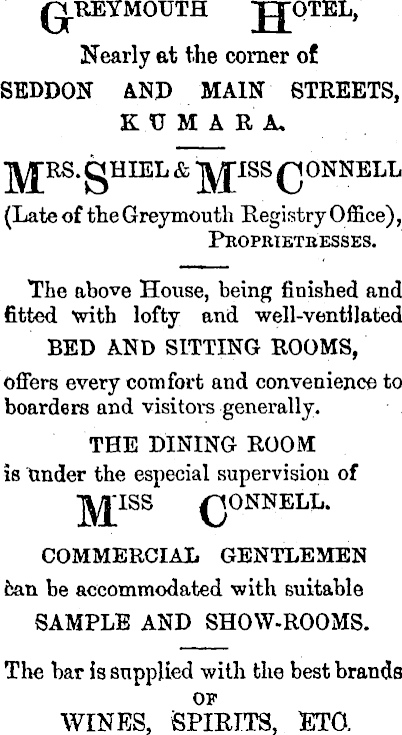 GREYMOUTH HOTEL,
Nearly at the corner of
SEDDON AND MAIN STREETS,
KUMARA.

MRS. SHIEL & MISS CONNELL
(Late of the Greymouth Registry Office),
PROPRIETRESSES.

The above House, being finished and fitted with lofty and well-ventilated
BED AND SITTING ROOMS,
offers every comfort and convenience to boarders and visitors generally.

THE DINING ROOM
is under the especial supervision of
MISS CONNELL.

COMMERCIAL GENTLEMEN
can be accommodated with suitable
SAMPLE AND SHOW-ROOMS.

The bar is supplied with the best brands
OF
WINES, SPIRITS, ETC.